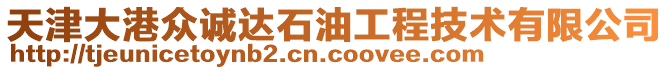 天津大港众诚达石油工程技术有限公司
http://tjeunicetoynb2.cn.coovee.com